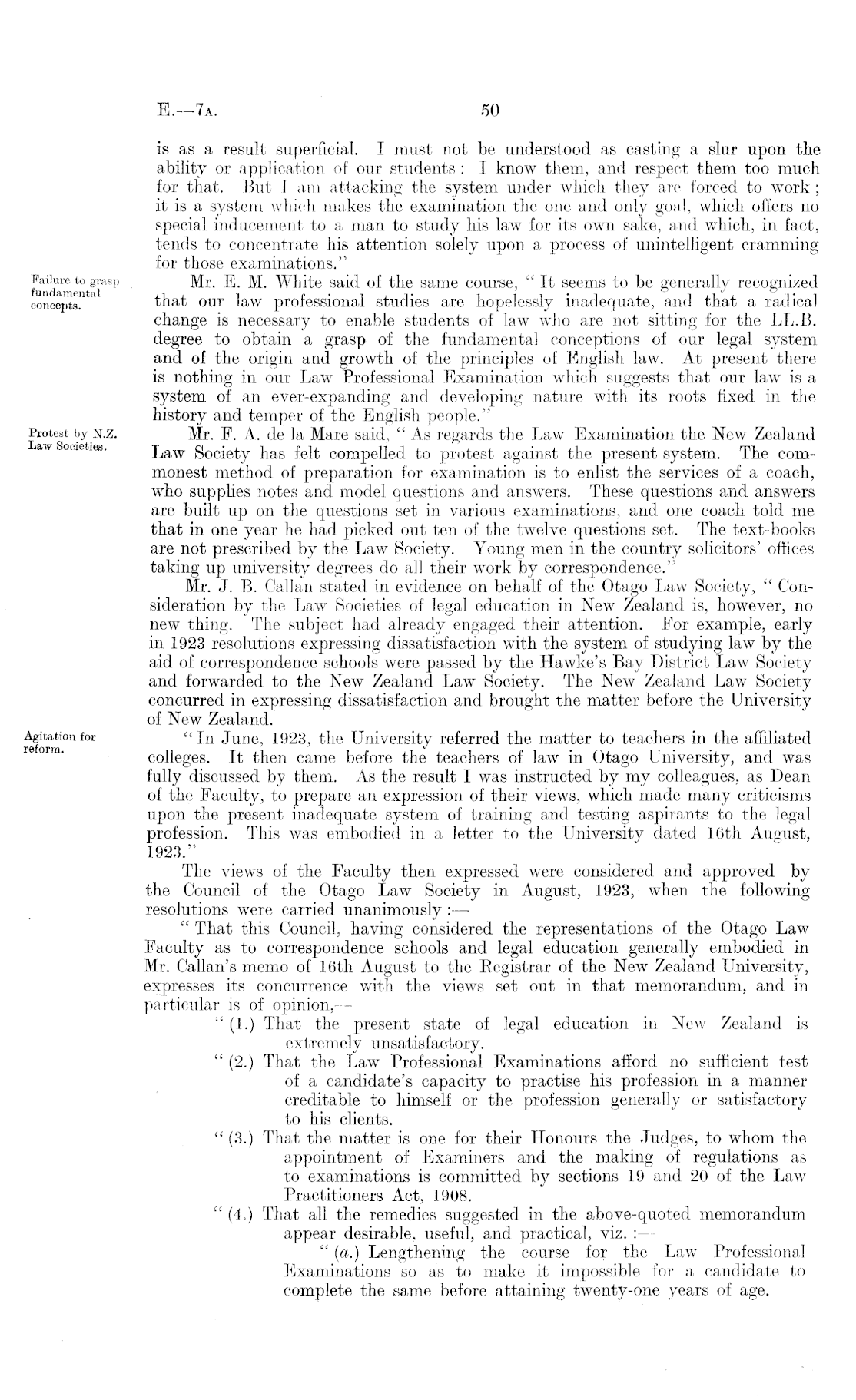 E.—7A. 50

is as a result superficial. I must not be understood as casting a slur upon the ability or application of our students: I know them, and respect them too much for that. But I am attacking the system under which they are forced to work; it is a system which makes the examination the one and only goal, which offers no special inducement to a man to study his law for its own sake, and which, in fact, tends to concentrate his attention solely upon a process of unintelligent cramming for those examinations."

Failure to grasp fundamental concepts.

Mr. E. M. White said of the same course, "It seems to be generally recognized that our law professional studies are hopelessly inadequate, and that a radical change is necessary to enable students of law who are not sitting for the LL.B. degree to obtain a grasp of the fundamental conceptions of our legal system and of the origin and growth of the principles of English law. At present there is nothing in our Law Professional Examination which suggests that our law is a system of an ever-expanding and developing nature with its roots fixed in the history and temper of the English people."

Protest by N.Z. Law Societies.

Mr. F. A. de la Mare said, "As regards the Law Examination the New Zealand Law Society has felt compelled to protest against the present system. The commonest method of preparation for examination is to enlist the services of a coach, who supplies notes and model questions and answers. These questions and answers are built up on the questions set in various examinations, and one coach told me that in one year he had picked out ten of the twelve questions set. The text-books are not prescribed by the Law Society. Young men in the country solicitors' offices taking up university degrees do all their work by correspondence."

Mr. J. B. Callan stated in evidence on behalf of the Otago Law Society, "Consideration by the Law Societies of legal education in New Zealand is, however, no new thing. The subject had already engaged their attention. For example, early in 1923 resolutions expressing dissatisfaction with the system of studying law by the aid of correspondence schools were passed by the Hawke's Bay District Law Society and forwarded to the New Zealand Law Society. The New Zealand Law Society concurred in expressing dissatisfaction and brought the matter before the University of New Zealand.

Agitation for reform.

"In June, 1923, the University referred the matter to teachers in the affiliated colleges. It then came before the teachers of law in Otago University, and was fully discussed by them. As the result I was instructed by my colleagues, as Dean of the Faculty, to prepare an expression of their views, which made many criticisms upon the present inadequate system of training and testing aspirants to the legal profession. This was embodied in a letter to the University dated 16th August, 1923."

The views of the Faculty then expressed were considered and approved by the Council of the Otago Law Society in August, 1923, when the following resolutions were carried unanimously:—

"That this Council, having considered the representations of the Otago Law Faculty as to correspondence schools and legal education generally embodied in Mr. Callan's memo of 16th August to the Registrar of the New Zealand University, expresses its concurrence with the views set out in that memorandum, and in particular is of opinion,—

"(1.) That the present state of legal education in New Zealand is extremely unsatisfactory.

"(2.) That the Law Professional Examinations afford no sufficient test of a candidate's capacity to practise his profession in a manner creditable to himself or the profession generally or satisfactory to his clients.

"(3.) That the matter is one for their Honours the Judges, to whom the appointment of Examiners and the making of regulations as to examinations is committed by sections 19 and 20 of the Law Practitioners Act, 1908.

"(4.) That all the remedies suggested in the above-quoted memorandum appear desirable, useful, and practical, viz.:—

"(a.) Lengthening the course for the Law Professional Examinations so as to make it impossible for a candidate to complete the same before attaining twenty-one years of age.